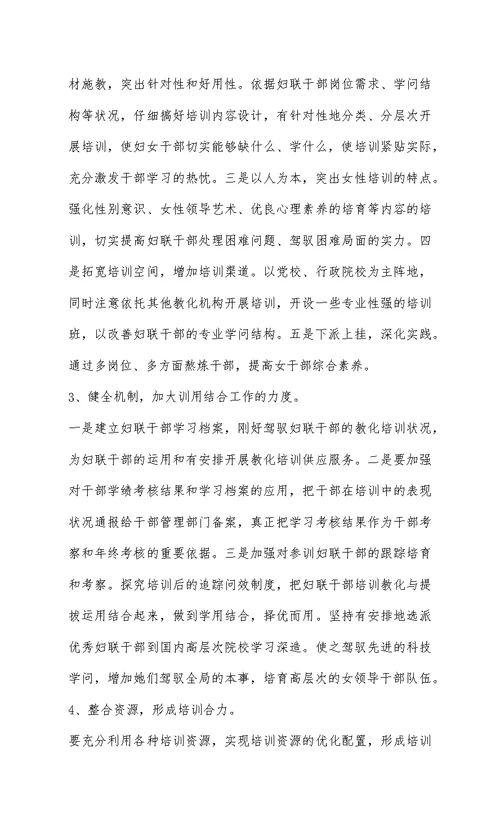 材施教，突出针对性和好用性。依据妇联干部岗位需求、学问结构等状况，仔细搞好培训内容设计，有针对性地分类、分层次开展培训，使妇女干部切实能够缺什么、学什么，使培训紧贴实际，充分激发干部学习的热忱。三是以人为本，突出女性培训的特点。强化性别意识、女性领导艺术、优良心理素养的培育等内容的培训，切实提高妇联干部处理困难问题、驾驭困难局面的实力。四是拓宽培训空间，增加培训渠道。以党校、行政院校为主阵地，同时注意依托其他教化机构开展培训，开设一些专业性强的培训班，以改善妇联干部的专业学问结构。五是下派上挂，深化实践。通过多岗位、多方面熬炼干部，提高女干部综合素养。

3、健全机制，加大训用结合工作的力度。

一是建立妇联干部学习档案，刚好驾驭妇联干部的教化培训状况，为妇联干部的运用和有安排开展教化培训供应服务。二是要加强对干部学绩考核结果和学习档案的应用，把干部在培训中的表现状况通报给干部管理部门备案，真正把学习考核结果作为干部考察和年终考核的重要依据。三是加强对参训妇联干部的跟踪培育和考察。探究培训后的追踪问效制度，把妇联干部培训教化与提拔运用结合起来，做到学用结合，择优而用。坚持有安排地选派优秀妇联干部到国内高层次院校学习深造。使之驾驭先进的科技学问，增加她们驾驭全局的本事，培育高层次的女领导干部队伍。

4、整合资源，形成培训合力。

要充分利用各种培训资源，实现培训资源的优化配置，形成培训